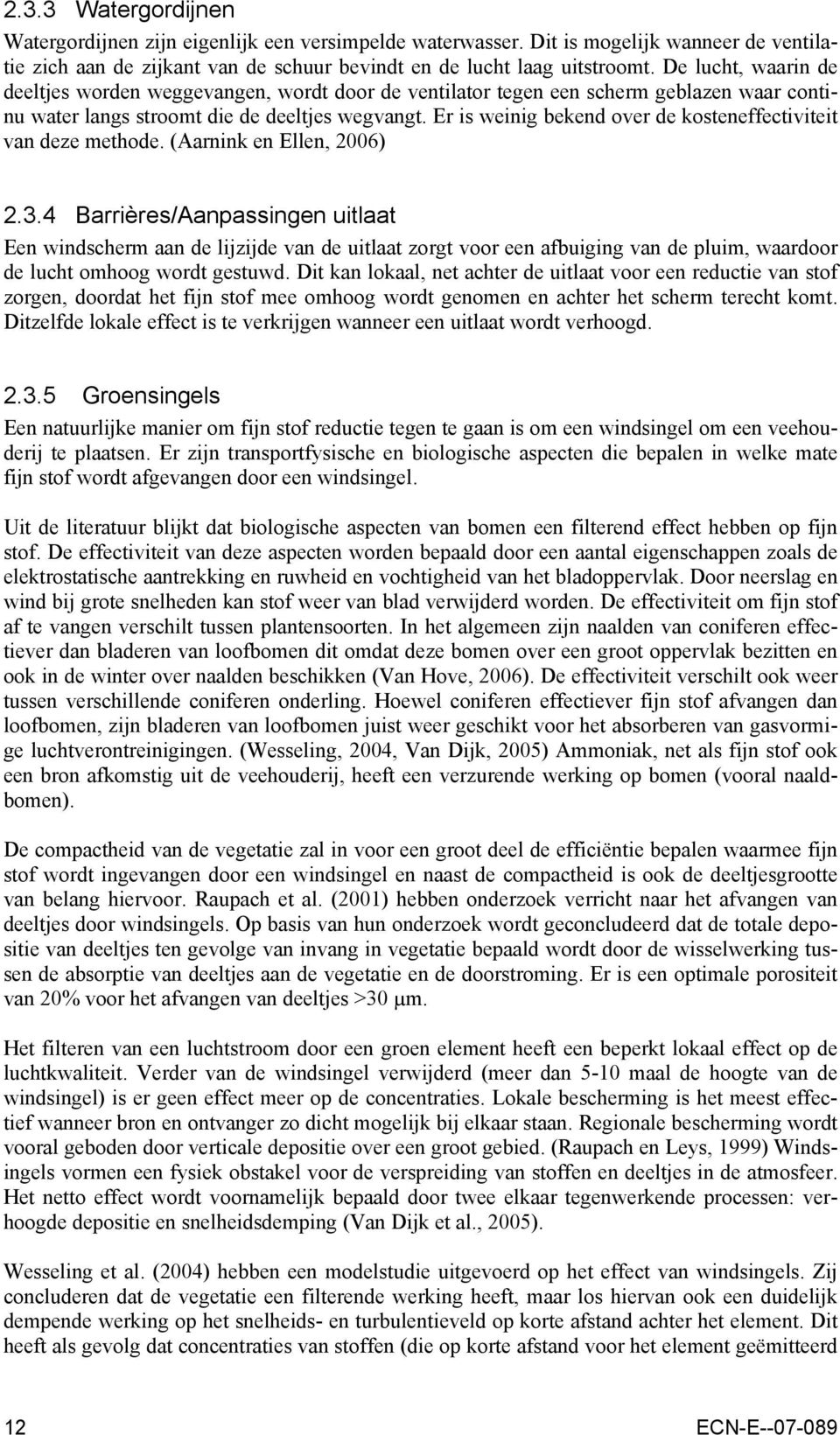 2.3.3 Watergordijnen

Watergordijnen zijn eigenlijk een versimpelde waterwasser. Dit is mogelijk wanneer de ventilatie zich aan de zijkant van de schuur bevindt en de lucht laag uitstroomt. De lucht, waarin de deeltjes worden weggevangen, wordt door de ventilator tegen een scherm geblazen waar continu water langs stroomt die de deeltjes wegvangt. Er is weinig bekend over de kosteneffectiviteit van deze methode. (Aarnink en Ellen, 2006)

2.3.4 Barrières/Aanpassingen uitlaat

Een windscherm aan de lijzijde van de uitlaat zorgt voor een afbuiging van de pluim, waardoor de lucht omhoog wordt gestuwd. Dit kan lokaal, net achter de uitlaat voor een reductie van stof zorgen, doordat het fijn stof mee omhoog wordt genomen en achter het scherm terecht komt. Ditzelfde lokale effect is te verkrijgen wanneer een uitlaat wordt verhoogd.

2.3.5 Groensingels

Een natuurlijke manier om fijn stof reductie tegen te gaan is om een windsingel om een veehouderij te plaatsen. Er zijn transportfysische en biologische aspecten die bepalen in welke mate fijn stof wordt afgevangen door een windsingel.

Uit de literatuur blijkt dat biologische aspecten van bomen een filterend effect hebben op fijn stof. De effectiviteit van deze aspecten worden bepaald door een aantal eigenschappen zoals de elektrostatische aantrekking en ruwheid en vochtigheid van het bladoppervlak. Door neerslag en wind bij grote snelheden kan stof weer van blad verwijderd worden. De effectiviteit om fijn stof af te vangen verschilt tussen plantensoorten. In het algemeen zijn naalden van coniferen effectiever dan bladeren van loofbomen dit omdat deze bomen over een groot oppervlak bezitten en ook in de winter over naalden beschikken (Van Hove, 2006). De effectiviteit verschilt ook weer tussen verschillende coniferen onderling. Hoewel coniferen effectiever fijn stof afvangen dan loofbomen, zijn bladeren van loofbomen juist weer geschikt voor het absorberen van gasvormige luchtverontreinigingen. (Wesseling, 2004, Van Dijk, 2005) Ammoniak, net als fijn stof ook een bron afkomstig uit de veehouderij, heeft een verzurende werking op bomen (vooral naaldbomen).

De compactheid van de vegetatie zal in voor een groot deel de efficiëntie bepalen waarmee fijn stof wordt ingevangen door een windsingel en naast de compactheid is ook de deeltjesgrootte van belang hiervoor. Raupach et al. (2001) hebben onderzoek verricht naar het afvangen van deeltjes door windsingels. Op basis van hun onderzoek wordt geconcludeerd dat de totale depositie van deeltjes ten gevolge van invang in vegetatie bepaald wordt door de wisselwerking tussen de absorptie van deeltjes aan de vegetatie en de doorstroming. Er is een optimale porositeit van 20% voor het afvangen van deeltjes >30 μm.

Het filteren van een luchtstroom door een groen element heeft een beperkt lokaal effect op de luchtkwaliteit. Verder van de windsingel verwijderd (meer dan 5-10 maal de hoogte van de windsingel) is er geen effect meer op de concentraties. Lokale bescherming is het meest effectief wanneer bron en ontvanger zo dicht mogelijk bij elkaar staan. Regionale bescherming wordt vooral geboden door verticale depositie over een groot gebied. (Raupach en Leys, 1999) Windsingels vormen een fysiek obstakel voor de verspreiding van stoffen en deeltjes in de atmosfeer. Het netto effect wordt voornamelijk bepaald door twee elkaar tegenwerkende processen: verhoogde depositie en snelheidsdemping (Van Dijk et al., 2005).

Wesseling et al. (2004) hebben een modelstudie uitgevoerd op het effect van windsingels. Zij concluderen dat de vegetatie een filterende werking heeft, maar los hiervan ook een duidelijk dempende werking op het snelheids- en turbulentieveld op korte afstand achter het element. Dit heeft als gevolg dat concentraties van stoffen (die op korte afstand voor het element geëmitteerd

12 ECN-E--07-089